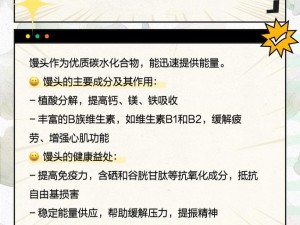 馒头作为优质碳水化合物，能迅速提供能量。

😀 馒头的主要成分及其作用：

- 植酸分解，提高钙、镁、铁吸收

- 丰富的B族维生素，如维生素B1和B2，缓解疲劳、增强心肌功能

😀 馒头的健康益处：

- 提高免疫力，含硒和谷胱甘肽等抗氧化成分，抵抗自由基损害

- 稳定能量供应，帮助缓解压力，提振精神